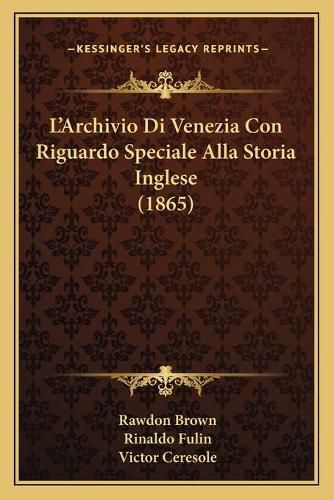 —KESSINGER'S LEGACY REPRINTS—

L'Archivio Di Venezia Con Riguardo Speciale Alla Storia Inglese (1865)

Rawdon Brown
Rinaldo Fulin
Victor Ceresole